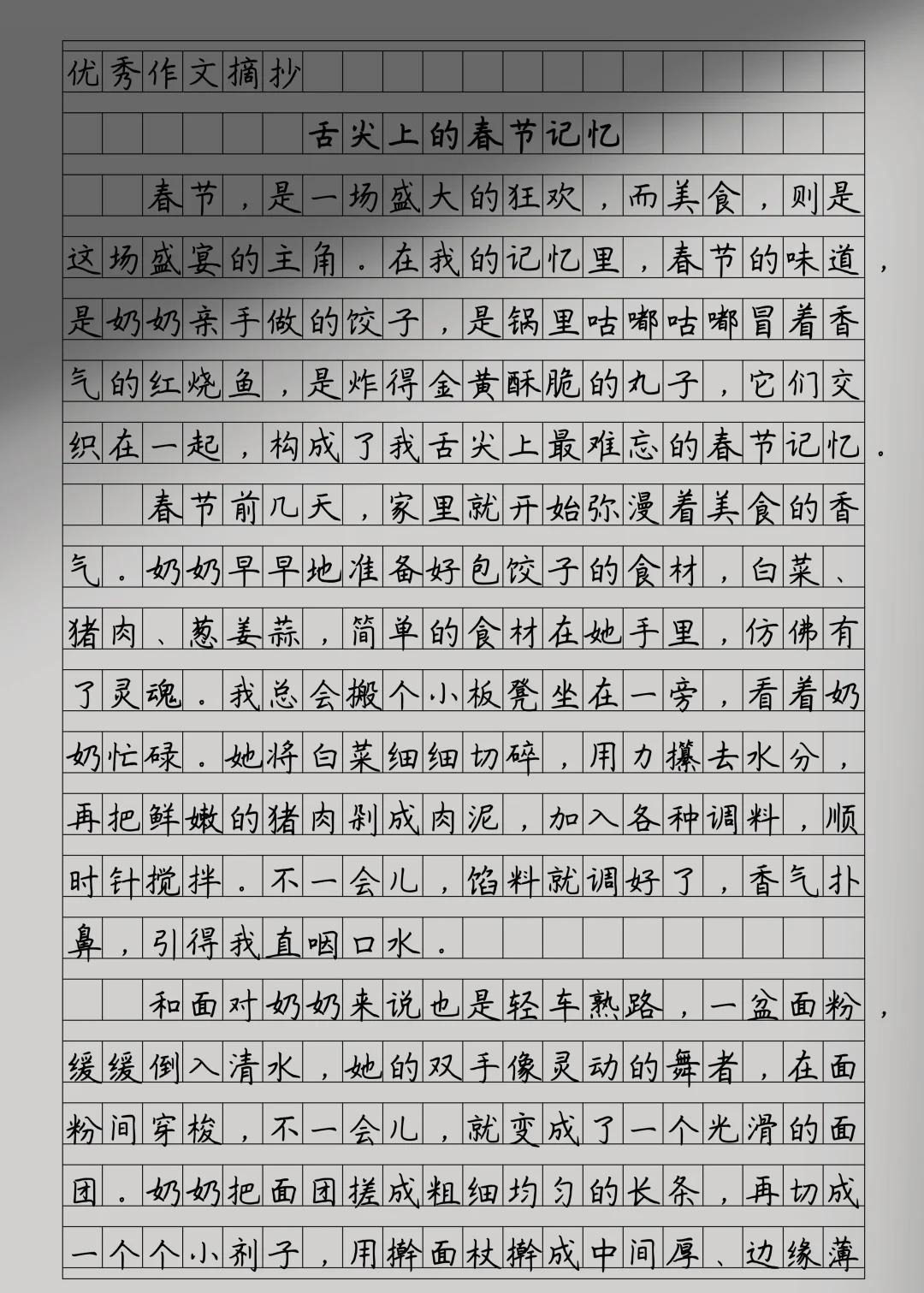 优秀作文摘抄

舌尖上的春节记忆

春节，是一场盛大的狂欢，而美食，则是这场盛宴的主角。在我的记忆里，春节的味道，是奶奶亲手做的饺子，是锅里咕嘟咕嘟冒着香气的红烧鱼，是炸得金黄酥脆的丸子，它们交织在一起，构成了我舌尖上最难忘的春节记忆。

春节前几天，家里就开始弥漫着美食的香气。奶奶早早地准备好包饺子的食材，白菜、猪肉、葱姜蒜，简单的食材在她手里，仿佛有了灵魂。我总会搬个小板凳坐在一旁，看着奶奶忙碌。她将白菜细细切碎，用力攥去水分，再把鲜嫩的猪肉剁成肉泥，加入各种调料，顺时针搅拌。不一会儿，馅料就调好了，香气扑鼻，引得我直咽口水。

和面对奶奶来说也是轻车熟路，一盆面粉，缓缓倒入清水，她的双手像灵动的舞者，在面粉间穿梭，不一会儿，就变成了一个光滑的面团。奶奶把面团搓成粗细均匀的长条，再切成一个个小剂子，用擀面杖擀成中间厚、边缘薄